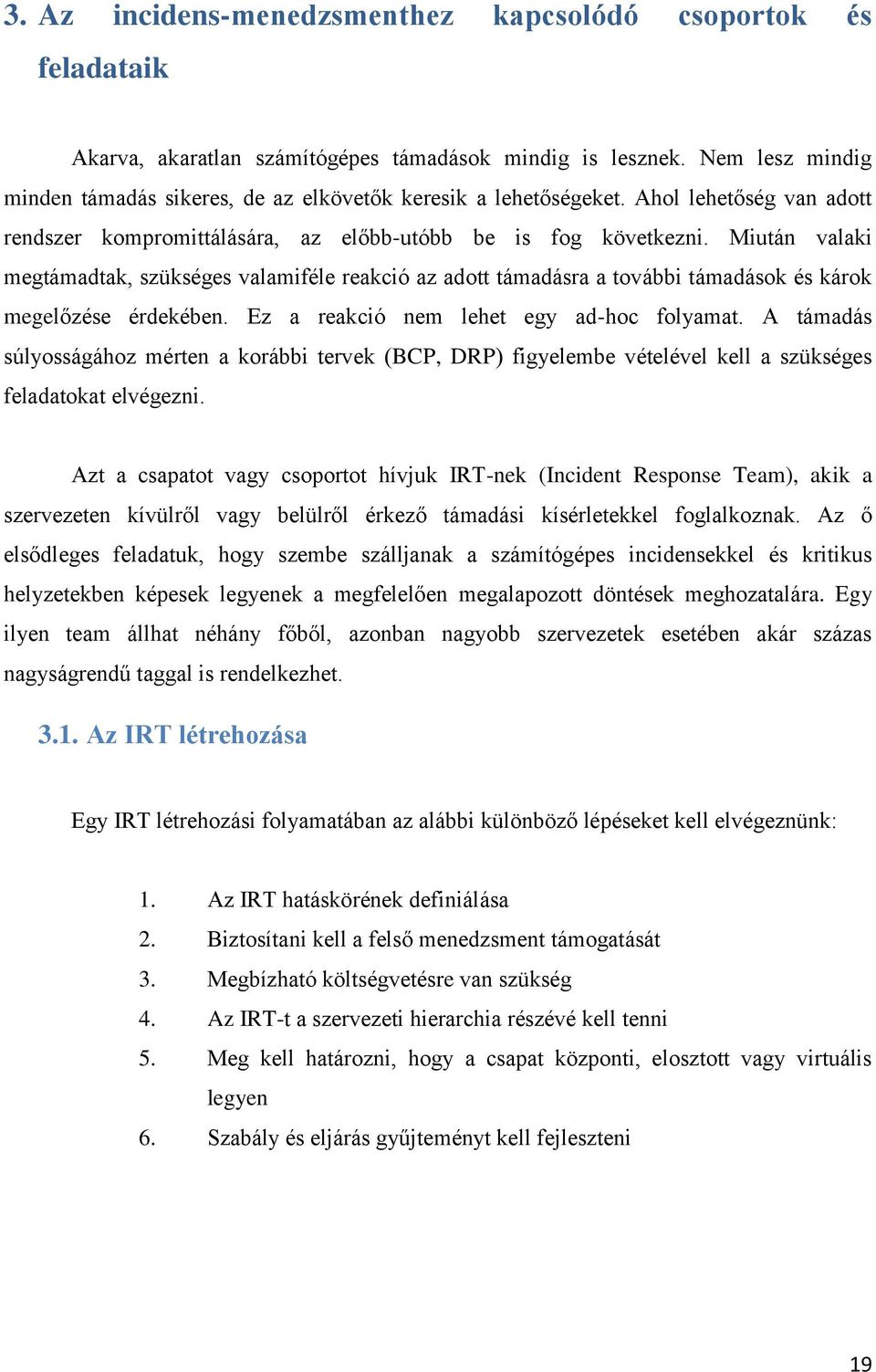 3. Az incidens-menedzsmenthez kapcsolódó csoportok és feladataik

Akarva, akaratlan számítógépes támadások mindig is lesznek. Nem lesz mindig minden támadás sikeres, de az elkövetők keresik a lehetőségeket. Ahol lehetőség van adott rendszer kompromittálására, az előbb-utóbb be is fog következni. Miután valaki megtámadtak, szükséges valamiféle reakció az adott támadásra a további támadások és károk megelőzése érdekében. Ez a reakció nem lehet egy ad-hoc folyamat. A támadás súlyosságához mérten a korábbi tervek (BCP, DRP) figyelembe vételével kell a szükséges feladatokat elvégezni.

Azt a csapatot vagy csoportot hívjuk IRT-nek (Incident Response Team), akik a szervezeten kívülről vagy belülről érkező támadási kísérletekkel foglalkoznak. Az ő elsődleges feladatuk, hogy szembe szálljanak a számítógépes incidensekkel és kritikus helyzetekben képesek legyenek a megfelelően megalapozott döntések meghozatalára. Egy ilyen team állhat néhány főből, azonban nagyobb szervezetek esetében akár százas nagyságrendű taggal is rendelkezhet.

3.1. Az IRT létrehozása

Egy IRT létrehozási folyamatában az alábbi különböző lépéseket kell elvégeznünk:

1. Az IRT hatáskörének definiálása
2. Biztosítani kell a felső menedzsment támogatását
3. Megbízható költségvetésre van szükség
4. Az IRT-t a szervezeti hierarchia részévé kell tenni
5. Meg kell határozni, hogy a csapat központi, elosztott vagy virtuális legyen
6. Szabály és eljárás gyűjteményt kell fejleszteni

19